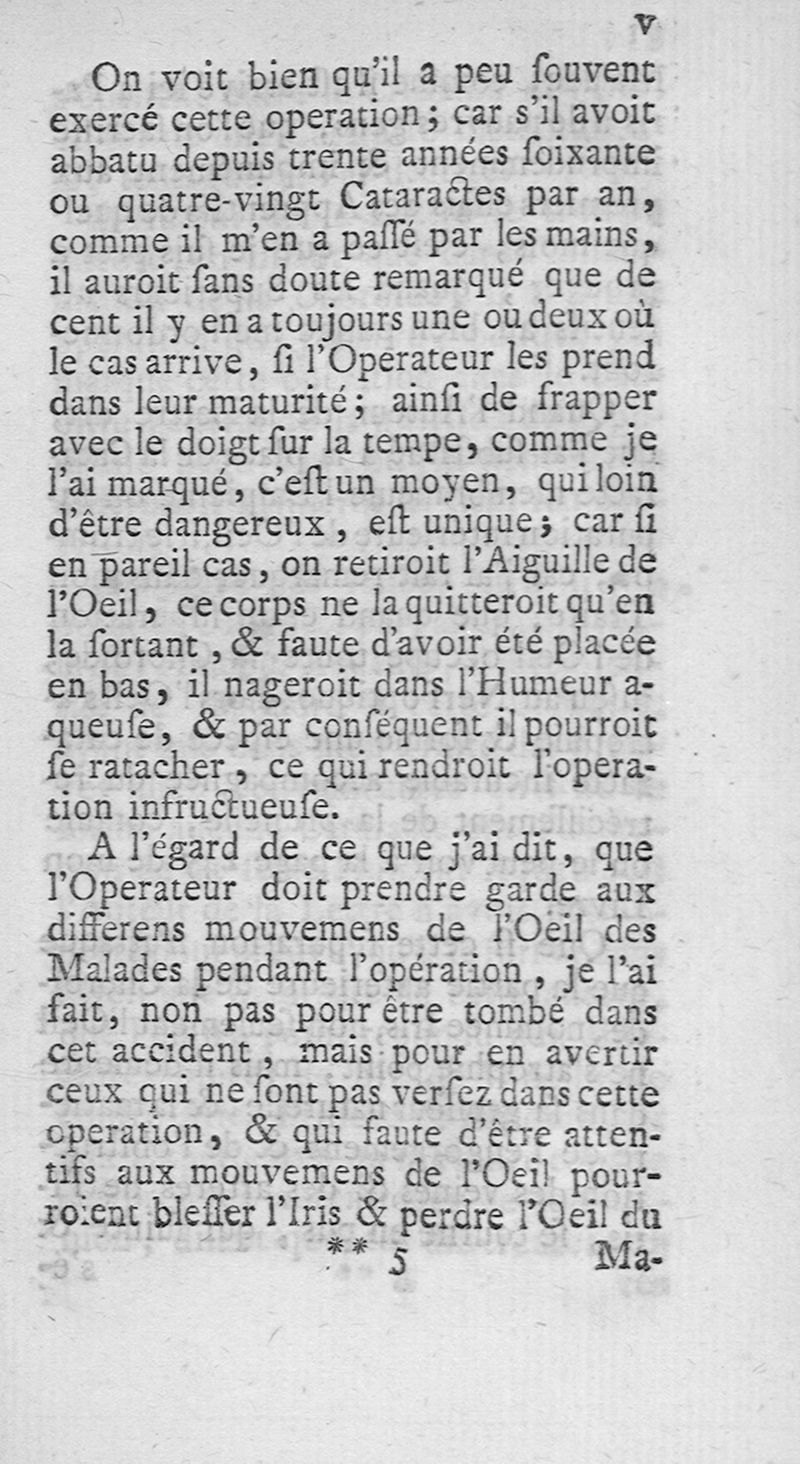 v

On voit bien qu'il a peu ſouvent exercé cette operation; car s'il avoit abbatu depuis trente années ſoixante ou quatre-vingt Cataractes par an, comme il m'en a paſſé par les mains, il auroit ſans doute remarqué que de cent il y en a toujours une ou deux où le cas arrive, ſi l'Operateur les prend dans leur maturité; ainſi de frapper avec le doigt ſur la tempe, comme je l'ai marqué, c'eſt un moyen, qui loin d'être dangereux, eſt unique; car ſi en pareil cas, on retiroit l'Aiguille de l'Oeil, ce corps ne la quitteroit qu'en la ſortant, & faute d'avoir été placée en bas, il nageroit dans l'Humeur aqueuſe, & par conſéquent il pourroit ſe ratacher, ce qui rendroit l'operation infructueuſe.

A l'égard de ce que j'ai dit, que l'Operateur doit prendre garde aux differens mouvemens de l'Oeil des Malades pendant l'opération, je l'ai fait, non pas pour être tombé dans cet accident, mais pour en avertir ceux qui ne ſont pas verſez dans cette operation, & qui faute d'être attentifs aux mouvemens de l'Oeil pourroient bleſſer l'Iris & perdre l'Oeil du

** 5 Ma-